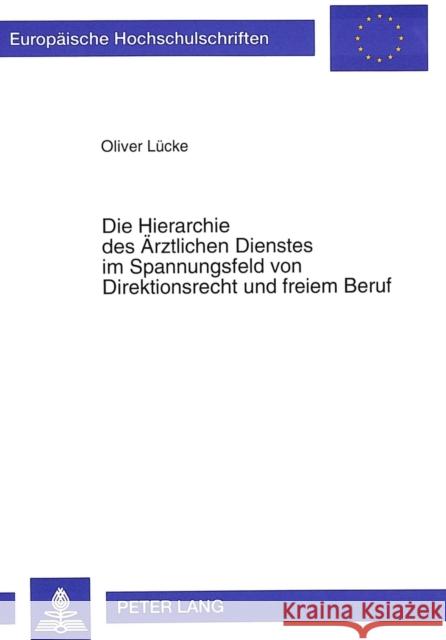 Europäische Hochschulschriften

Oliver Lücke

Die Hierarchie des Ärztlichen Dienstes im Spannungsfeld von Direktionsrecht und freiem Beruf

PETER LANG